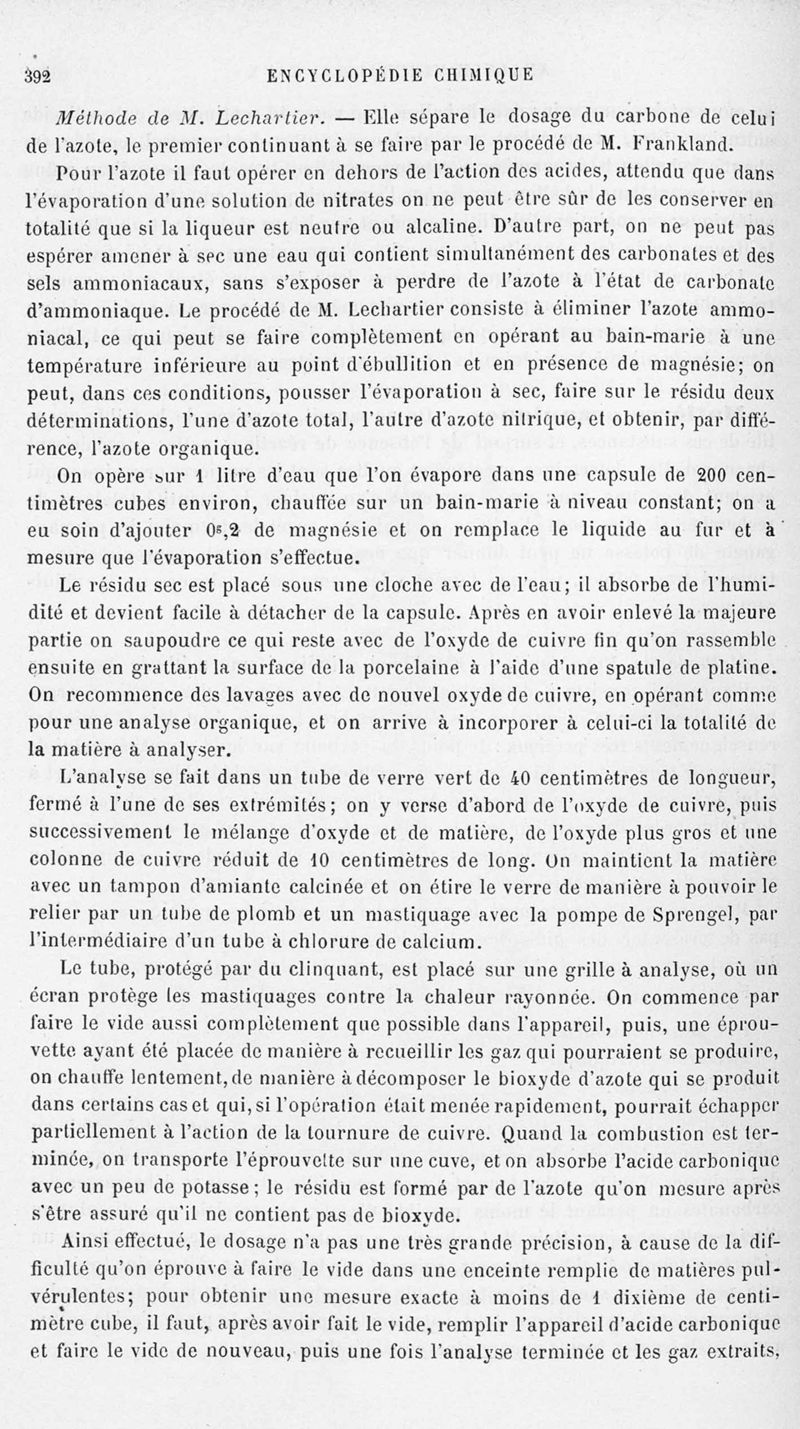 392 ENCYCLOPÉDIE CHIMIQUE

Méthode de M. Lechartier. — Elle sépare le dosage du carbone de celui de l'azote, le premier continuant à se faire par le procédé de M. Frankland.

Pour l'azote il faut opérer en dehors de l'action des acides, attendu que dans l'évaporation d'une solution de nitrates on ne peut être sûr de les conserver en totalité que si la liqueur est neutre ou alcaline. D'autre part, on ne peut pas espérer amener à sec une eau qui contient simultanément des carbonates et des sels ammoniacaux, sans s'exposer à perdre de l'azote à l'état de carbonate d'ammoniaque. Le procédé de M. Lechartier consiste à éliminer l'azote ammoniacal, ce qui peut se faire complètement en opérant au bain-marie à une température inférieure au point d'ébullition et en présence de magnésie; on peut, dans ces conditions, pousser l'évaporation à sec, faire sur le résidu deux déterminations, l'une d'azote total, l'autre d'azote nitrique, et obtenir, par différence, l'azote organique.

On opère sur 1 litre d'eau que l'on évapore dans une capsule de 200 centimètres cubes environ, chauffée sur un bain-marie à niveau constant; on a eu soin d'ajouter $0^{g},2$ de magnésie et on remplace le liquide au fur et à mesure que l'évaporation s'effectue.

Le résidu sec est placé sous une cloche avec de l'eau; il absorbe de l'humidité et devient facile à détacher de la capsule. Après en avoir enlevé la majeure partie on saupoudre ce qui reste avec de l'oxyde de cuivre fin qu'on rassemble ensuite en grattant la surface de la porcelaine à l'aide d'une spatule de platine. On recommence des lavages avec de nouvel oxyde de cuivre, en opérant comme pour une analyse organique, et on arrive à incorporer à celui-ci la totalité de la matière à analyser.

L'analyse se fait dans un tube de verre vert de 40 centimètres de longueur, fermé à l'une de ses extrémités; on y verse d'abord de l'oxyde de cuivre, puis successivement le mélange d'oxyde et de matière, de l'oxyde plus gros et une colonne de cuivre réduit de 10 centimètres de long. On maintient la matière avec un tampon d'amiante calcinée et on étire le verre de manière à pouvoir le relier par un tube de plomb et un mastiquage avec la pompe de Sprengel, par l'intermédiaire d'un tube à chlorure de calcium.

Le tube, protégé par du clinquant, est placé sur une grille à analyse, où un écran protège les mastiquages contre la chaleur rayonnée. On commence par faire le vide aussi complètement que possible dans l'appareil, puis, une éprouvette ayant été placée de manière à recueillir les gaz qui pourraient se produire, on chauffe lentement, de manière à décomposer le bioxyde d'azote qui se produit dans certains cas et qui, si l'opération était menée rapidement, pourrait échapper partiellement à l'action de la tournure de cuivre. Quand la combustion est terminée, on transporte l'éprouvette sur une cuve, et on absorbe l'acide carbonique avec un peu de potasse; le résidu est formé par de l'azote qu'on mesure après s'être assuré qu'il ne contient pas de bioxyde.

Ainsi effectué, le dosage n'a pas une très grande précision, à cause de la difficulté qu'on éprouve à faire le vide dans une enceinte remplie de matières pulvérulentes; pour obtenir une mesure exacte à moins de 1 dixième de centimètre cube, il faut, après avoir fait le vide, remplir l'appareil d'acide carbonique et faire le vide de nouveau, puis une fois l'analyse terminée et les gaz extraits,